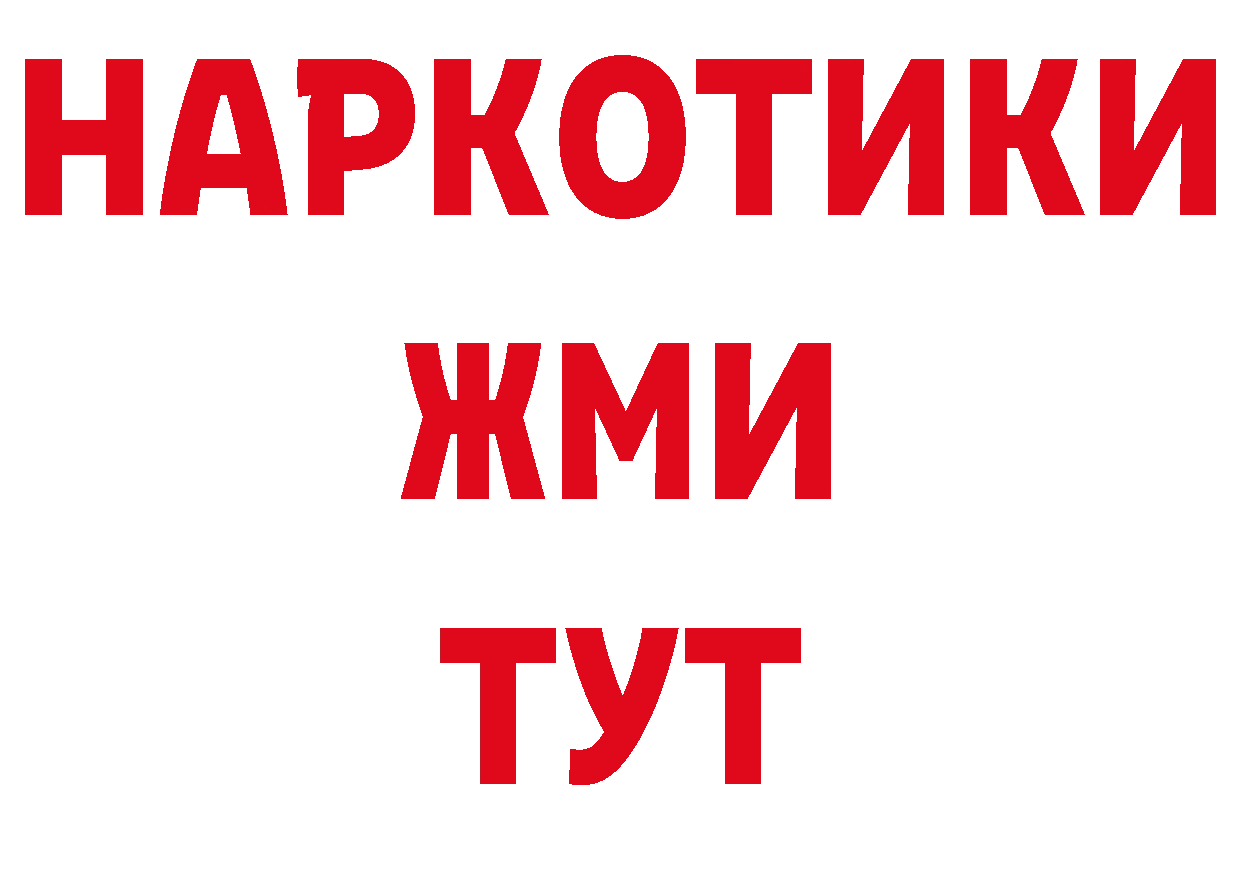 НАРКОТИКИ
ЖМИ
ТУТ